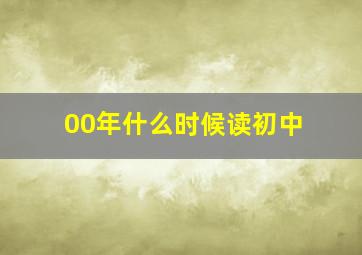 00年什么时候读初中